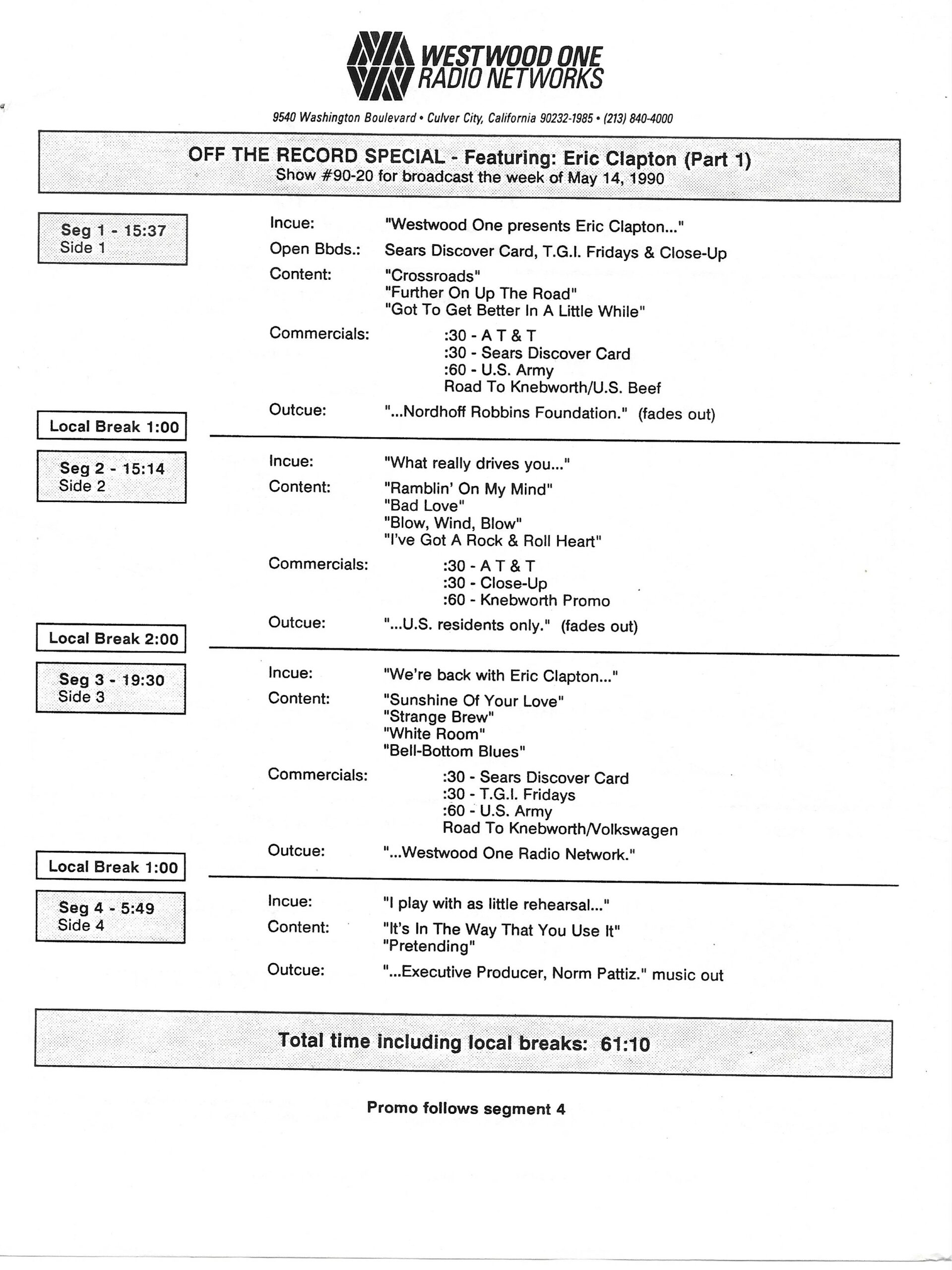 WESTWOOD ONE RADIO NETWORKS

9540 Washington Boulevard • Culver City, California 90232-1985 • (213) 840-4000

OFF THE RECORD SPECIAL - Featuring: Eric Clapton (Part 1)
Show #90-20 for broadcast the week of May 14, 1990

Seg 1 - 15:37
Side 1

Incue: "Westwood One presents Eric Clapton..."
Open Bbds.: Sears Discover Card, T.G.I. Fridays & Close-Up
Content: "Crossroads"
"Further On Up The Road"
"Got To Get Better In A Little While"
Commercials: :30 - A T & T
:30 - Sears Discover Card
:60 - U.S. Army
Road To Knebworth/U.S. Beef
Outcue: "...Nordhoff Robbins Foundation." (fades out)

Local Break 1:00

Seg 2 - 15:14
Side 2

Incue: "What really drives you..."
Content: "Ramblin' On My Mind"
"Bad Love"
"Blow, Wind, Blow"
"I've Got A Rock & Roll Heart"
Commercials: :30 - A T & T
:30 - Close-Up
:60 - Knebworth Promo
Outcue: "...U.S. residents only." (fades out)

Local Break 2:00

Seg 3 - 19:30
Side 3

Incue: "We're back with Eric Clapton..."
Content: "Sunshine Of Your Love"
"Strange Brew"
"White Room"
"Bell-Bottom Blues"
Commercials: :30 - Sears Discover Card
:30 - T.G.I. Fridays
:60 - U.S. Army
Road To Knebworth/Volkswagen
Outcue: "...Westwood One Radio Network."

Local Break 1:00

Seg 4 - 5:49
Side 4

Incue: "I play with as little rehearsal..."
Content: "It's In The Way That You Use It"
"Pretending"
Outcue: "...Executive Producer, Norm Pattiz." music out

Total time including local breaks: 61:10

Promo follows segment 4